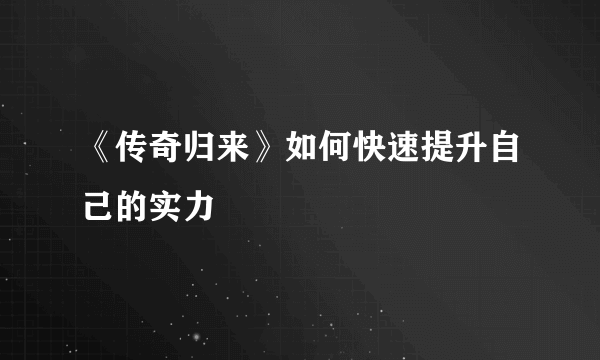 《传奇归来》如何快速提升自己的实力